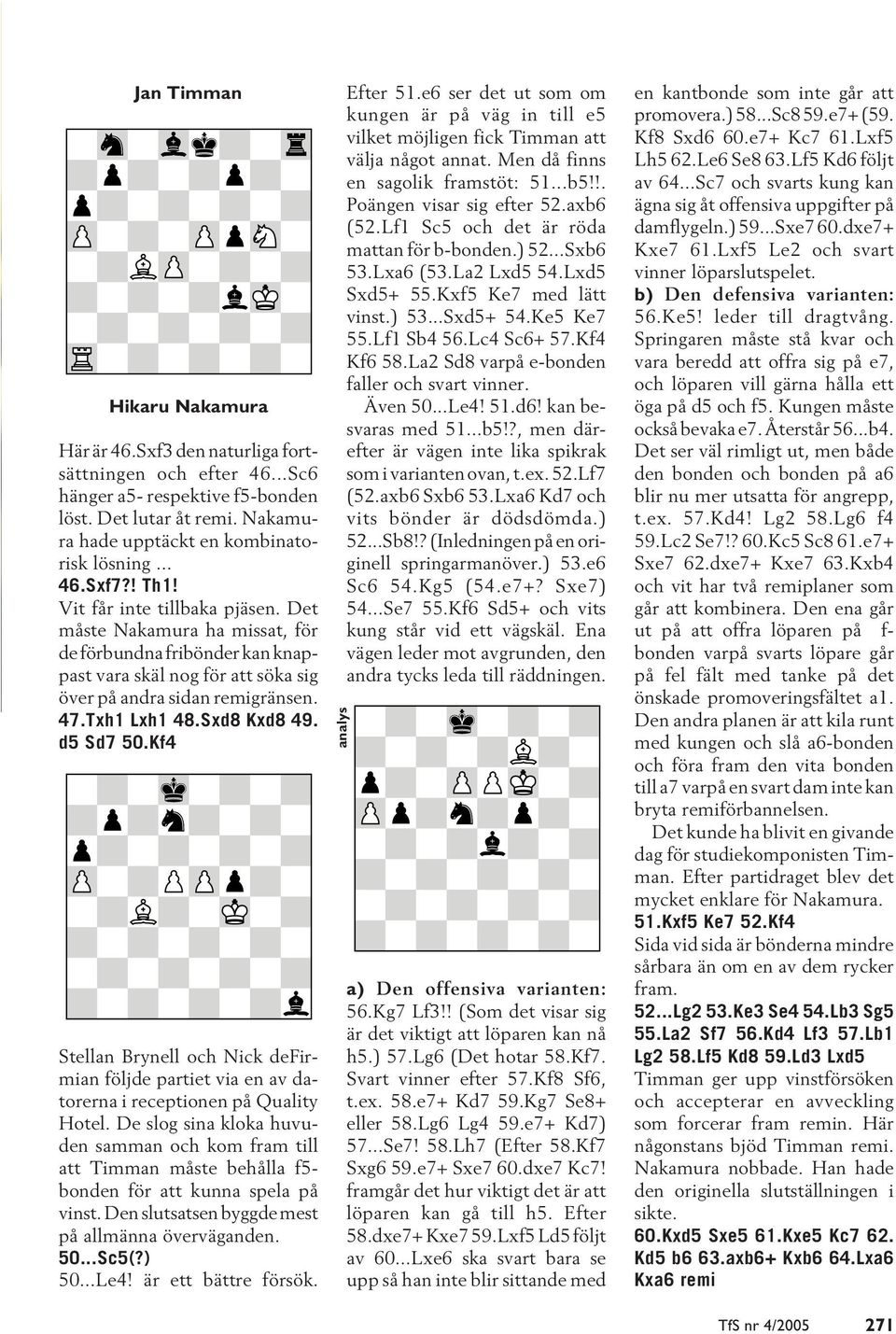 Jan Timman

Hikaru Nakamura

Här är 46.Sxf3 den naturliga fortsättningen och efter 46...Sc6 hänger a5- respektive f5-bonden löst. Det lutar åt remi. Nakamura hade upptäckt en kombinatorisk lösning ...

46.Sxf7?! Th1!

Vit får inte tillbaka pjäsen. Det måste Nakamura ha missat, för de förbundna fribönder kan knappast vara skäl nog för att söka sig över på andra sidan remigränsen.

47.Txh1 Lxh1 48.Sxd8 Kxd8 49. d5 Sd7 50.Kf4

Stellan Brynell och Nick deFirmian följde partiet via en av datorerna i receptionen på Quality Hotel. De slog sina kloka huvuden samman och kom fram till att Timman måste behålla f5-bonden för att kunna spela på vinst. Den slutsatsen byggde mest på allmänna överväganden.

50...Sc5(?)

50...Le4! är ett bättre försök.

Efter 51.e6 ser det ut som om kungen är på väg in till e5 vilket möjligen fick Timman att välja något annat. Men då finns en sagolik framstöt: 51...b5!!. Poängen visar sig efter 52.axb6 (52.Lf1 Sc5 och det är röda mattan för b-bonden.) 52...Sxb6 53.Lxa6 (53.La2 Lxd5 54.Lxd5 Sxd5+ 55.Kxf5 Ke7 med lätt vinst.) 53...Sxd5+ 54.Ke5 Ke7 55.Lf1 Sb4 56.Lc4 Sc6+ 57.Kf4 Kf6 58.La2 Sd8 varpå e-bonden faller och svart vinner.

Även 50...Le4! 51.d6! kan besvaras med 51...b5!?, men därefter är vägen inte lika spikrak som i varianten ovan, t.ex. 52.Lf7 (52.axb6 Sxb6 53.Lxa6 Kd7 och vits bönder är dödsdömda.) 52...Sb8!? (Inledningen på en originell springarmanöver.) 53.e6 Sc6 54.Kg5 (54.e7+? Sxe7) 54...Se7 55.Kf6 Sd5+ och vits kung står vid ett vägskäl. Ena vägen leder mot avgrunden, den andra tycks leda till räddningen.

analys

a) Den offensiva varianten: 56.Kg7 Lf3!! (Som det visar sig är det viktigt att löparen kan nå h5.) 57.Lg6 (Det hotar 58.Kf7. Svart vinner efter 57.Kf8 Sf6, t.ex. 58.e7+ Kd7 59.Kg7 Se8+ eller 58.Lg6 Lg4 59.e7+ Kd7) 57...Se7! 58.Lh7 (Efter 58.Kf7 Sxg6 59.e7+ Sxe7 60.dxe7 Kc7! framgår det hur viktigt det är att löparen kan gå till h5. Efter 58.dxe7+ Kxe7 59.Lxf5 Ld5 följt av 60...Lxe6 ska svart bara se upp så han inte blir sittande med en kantbonde som inte går att promovera.) 58...Sc8 59.e7+ (59. Kf8 Sxd6 60.e7+ Kc7 61.Lxf5 Lh5 62.Le6 Se8 63.Lf5 Kd6 följt av 64...Sc7 och svarts kung kan ägna sig åt offensiva uppgifter på damflygeln.) 59...Sxe7 60.dxe7+ Kxe7 61.Lxf5 Le2 och svart vinner löparslutspelet.

b) Den defensiva varianten: 56.Ke5! leder till dragtvång. Springaren måste stå kvar och vara beredd att offra sig på e7, och löparen vill gärna hålla ett öga på d5 och f5. Kungen måste också bevaka e7. Återstår 56...b4. Det ser väl rimligt ut, men både den bonden och bonden på a6 blir nu mer utsatta för angrepp, t.ex. 57.Kd4! Lg2 58.Lg6 f4 59.Lc2 Se7!? 60.Kc5 Sc8 61.e7+ Sxe7 62.dxe7+ Kxe7 63.Kxb4 och vit har två remiplaner som går att kombinera. Den ena går ut på att offra löparen på f-bonden varpå svarts löpare går på fel fält med tanke på det önskade promoveringsfältet a1. Den andra planen är att kila runt med kungen och slå a6-bonden och föra fram den vita bonden till a7 varpå en svart dam inte kan bryta remiförbannelsen.

Det kunde ha blivit en givande dag för studiekomponisten Timman. Efter partidraget blev det mycket enklare för Nakamura.

51.Kxf5 Ke7 52.Kf4

Sida vid sida är bönderna mindre sårbara än om en av dem rycker fram.

52...Lg2 53.Ke3 Se4 54.Lb3 Sg5 55.La2 Sf7 56.Kd4 Lf3 57.Lb1 Lg2 58.Lf5 Kd8 59.Ld3 Lxd5

Timman ger upp vinstförsöken och accepterar en avveckling som forcerar fram remin. Här någonstans bjöd Timman remi. Nakamura nobbade. Han hade den originella slutställningen i sikte.

60.Kxd5 Sxe5 61.Kxe5 Kc7 62. Kd5 b6 63.axb6+ Kxb6 64.Lxa6 Kxa6 remi

TfS nr 4/2005 271